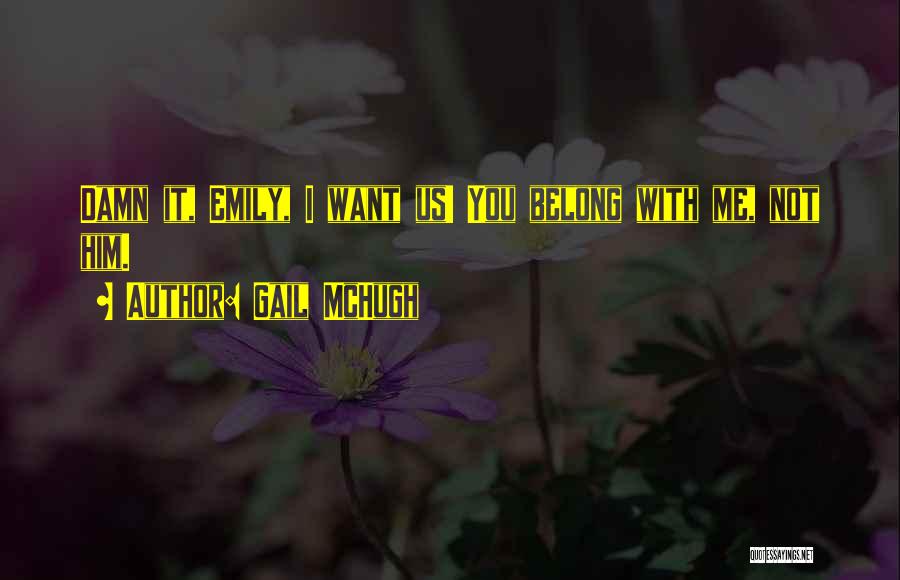 Damn it, Emily, I want us! You belong with me, not him.

Author: Gail McHugh

QUOTESSAYINGS.NET